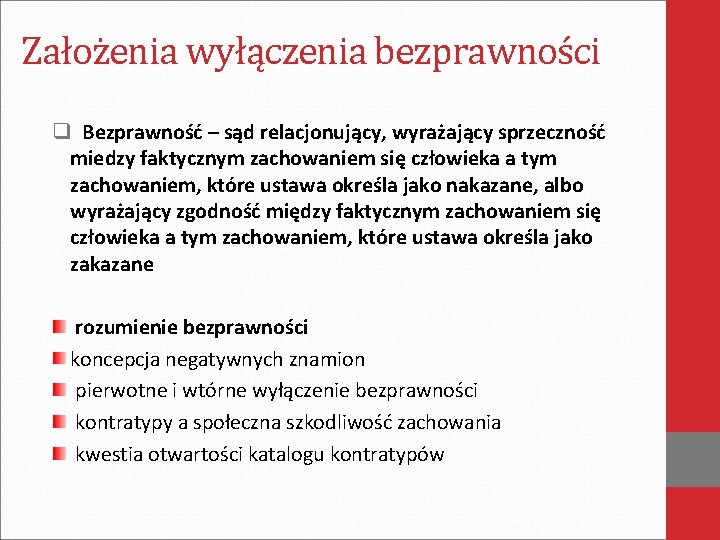 Założenia wyłączenia bezprawności

Bezprawność – sąd relacjonujący, wyrażający sprzeczność miedzy faktycznym zachowaniem się człowieka a tym zachowaniem, które ustawa określa jako nakazane, albo wyrażający zgodność między faktycznym zachowaniem się człowieka a tym zachowaniem, które ustawa określa jako zakazane

rozumienie bezprawności

koncepcja negatywnych znamion

pierwotne i wtórne wyłączenie bezprawności

kontratypy a społeczna szkodliwość zachowania

kwestia otwartości katalogu kontratypów